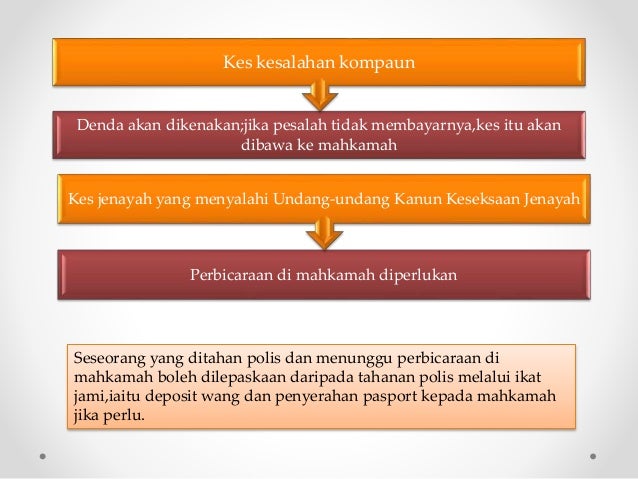 Kes kesalahan kompaun

Denda akan dikenakan;jika pesalah tidak membayarnya,kes itu akan dibawa ke mahkamah

Kes jenayah yang menyalahi Undang-undang Kanun Keseksaan Jenayah

Perbicaraan di mahkamah diperlukan

Seseorang yang ditahan polis dan menunggu perbicaraan di mahkamah boleh dilepaskaan daripada tahanan polis melalui ikat jami,iaitu deposit wang dan penyerahan pasport kepada mahkamah jika perlu.